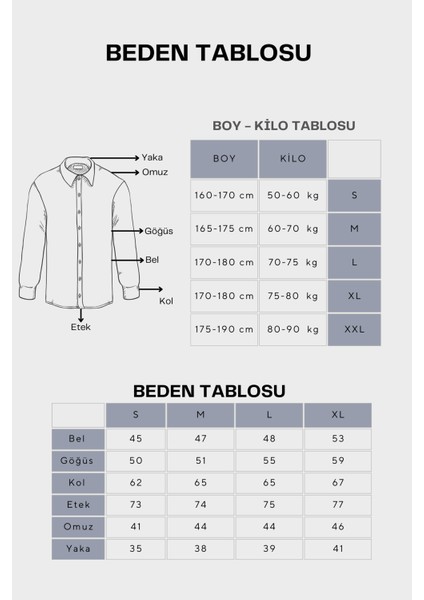 BEDEN TABLOSU

Yaka
Omuz
Göğüs
Bel
Kol
Etek

BOY – KİLO TABLOSU

| BOY | KİLO | |
|---|---|---|
| 160-170 cm | 50-60 kg | S |
| 165-175 cm | 60-70 kg | M |
| 170-180 cm | 70-75 kg | L |
| 170-180 cm | 75-80 kg | XL |
| 175-190 cm | 80-90 kg | XXL |

BEDEN TABLOSU

| | S | M | L | XL |
|---|---|---|---|---|
| Bel | 45 | 47 | 48 | 53 |
| Göğüs | 50 | 51 | 55 | 59 |
| Kol | 62 | 65 | 65 | 67 |
| Etek | 73 | 74 | 75 | 77 |
| Omuz | 41 | 44 | 44 | 46 |
| Yaka | 35 | 38 | 39 | 41 |